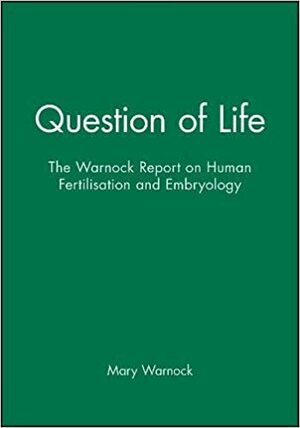 Question of Life

The Warnock Report on Human Fertilisation and Embryology

Mary Warnock